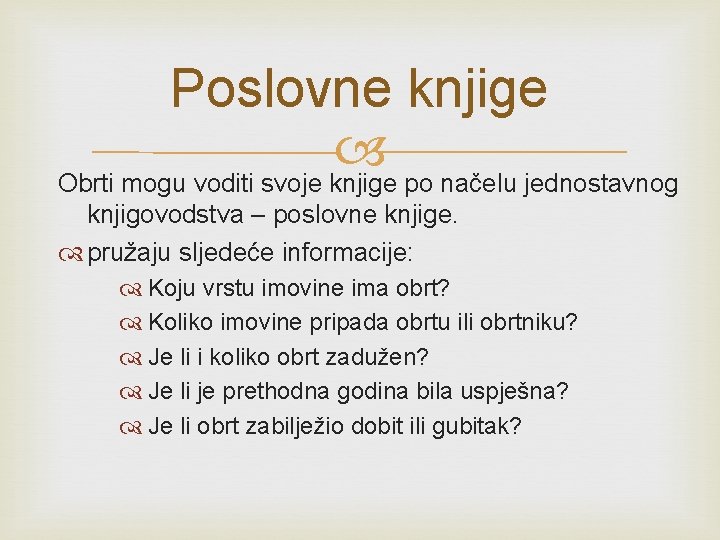 Poslovne knjige

Obrti mogu voditi svoje knjige po načelu jednostavnog knjigovodstva – poslovne knjige.

pružaju sljedeće informacije:

Koju vrstu imovine ima obrt?

Koliko imovine pripada obrtu ili obrtniku?

Je li i koliko obrt zadužen?

Je li je prethodna godina bila uspješna?

Je li obrt zabilježio dobit ili gubitak?